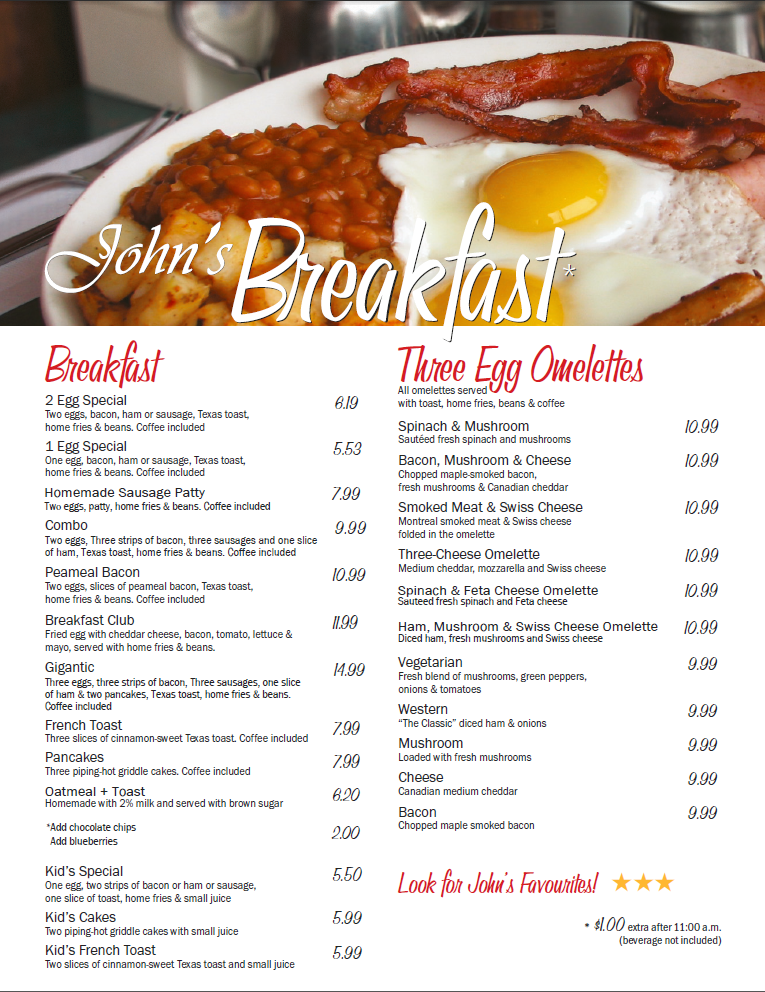 John's Breakfast*

Breakfast

2 Egg Special 6.19
Two eggs, bacon, ham or sausage, Texas toast, home fries & beans. Coffee included

1 Egg Special 5.53
One egg, bacon, ham or sausage, Texas toast, home fries & beans. Coffee included

Homemade Sausage Patty 7.99
Two eggs, patty, home fries & beans. Coffee included

Combo 9.99
Two eggs, Three strips of bacon, three sausages and one slice of ham, Texas toast, home fries & beans. Coffee included

Peameal Bacon 10.99
Two eggs, slices of peameal bacon, Texas toast, home fries & beans. Coffee included

Breakfast Club 11.99
Fried egg with cheddar cheese, bacon, tomato, lettuce & mayo, served with home fries & beans.

Gigantic 14.99
Three eggs, three strips of bacon, Three sausages, one slice of ham & two pancakes, Texas toast, home fries & beans. Coffee included

French Toast 7.99
Three slices of cinnamon-sweet Texas toast. Coffee included

Pancakes 7.99
Three piping-hot griddle cakes. Coffee included

Oatmeal + Toast 6.20
Homemade with 2% milk and served with brown sugar

*Add chocolate chips
Add blueberries 2.00

Kid's Special 5.50
One egg, two strips of bacon or ham or sausage, one slice of toast, home fries & small juice

Kid's Cakes 5.99
Two piping-hot griddle cakes with small juice

Kid's French Toast 5.99
Two slices of cinnamon-sweet Texas toast and small juice

Three Egg Omelettes
All omelettes served with toast, home fries, beans & coffee

Spinach & Mushroom 10.99
Sautéed fresh spinach and mushrooms

Bacon, Mushroom & Cheese 10.99
Chopped maple-smoked bacon, fresh mushrooms & Canadian cheddar

Smoked Meat & Swiss Cheese 10.99
Montreal smoked meat & Swiss cheese folded in the omelette

Three-Cheese Omelette 10.99
Medium cheddar, mozzarella and Swiss cheese

Spinach & Feta Cheese Omelette 10.99
Sauteed fresh spinach and Feta cheese

Ham, Mushroom & Swiss Cheese Omelette 10.99
Diced ham, fresh mushrooms and Swiss cheese

Vegetarian 9.99
Fresh blend of mushrooms, green peppers, onions & tomatoes

Western 9.99
"The Classic" diced ham & onions

Mushroom 9.99
Loaded with fresh mushrooms

Cheese 9.99
Canadian medium cheddar

Bacon 9.99
Chopped maple smoked bacon

Look for John's Favourites! ★★★

* $1.00 extra after 11:00 a.m. (beverage not included)